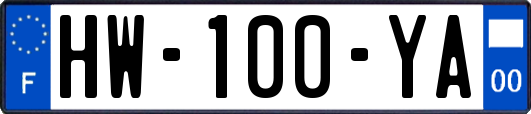 F

HW-100-YA

00